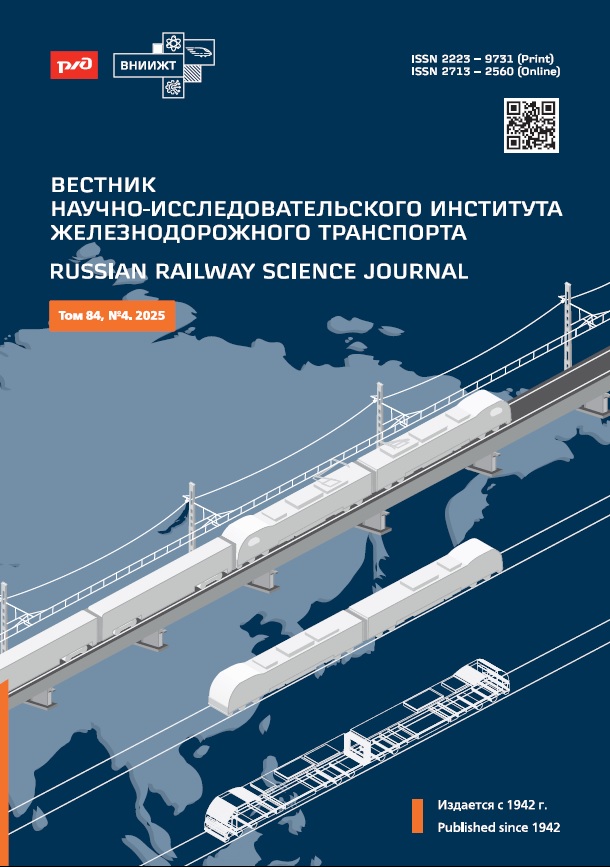 РЖД

ВНИИЖТ

ISSN 2223 – 9731 (Print)
ISSN 2713 – 2560 (Online)

ВЕСТНИК
НАУЧНО-ИССЛЕДОВАТЕЛЬСКОГО ИНСТИТУТА
ЖЕЛЕЗНОДОРОЖНОГО ТРАНСПОРТА

RUSSIAN RAILWAY SCIENCE JOURNAL

Том 84, №4. 2025

Издается с 1942 г.
Published since 1942